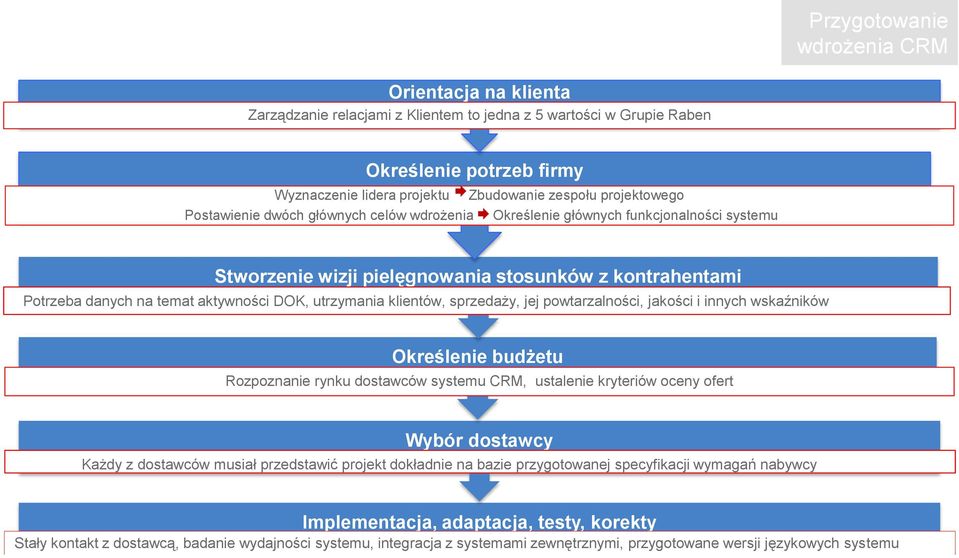 Przygotowanie wdrożenia CRM

Orientacja na klienta

Zarządzanie relacjami z Klientem to jedna z 5 wartości w Grupie Raben

Określenie potrzeb firmy

Wyznaczenie lidera projektu Zbudowanie zespołu projektowego

Postawienie dwóch głównych celów wdrożenia Określenie głównych funkcjonalności systemu

Stworzenie wizji pielęgnowania stosunków z kontrahentami

Potrzeba danych na temat aktywności DOK, utrzymania klientów, sprzedaży, jej powtarzalności, jakości i innych wskaźników

Określenie budżetu

Rozpoznanie rynku dostawców systemu CRM, ustalenie kryteriów oceny ofert

Wybór dostawcy

Każdy z dostawców musiał przedstawić projekt dokładnie na bazie przygotowanej specyfikacji wymagań nabywcy

Implementacja, adaptacja, testy, korekty

Stały kontakt z dostawcą, badanie wydajności systemu, integracja z systemami zewnętrznymi, przygotowane wersji językowych systemu